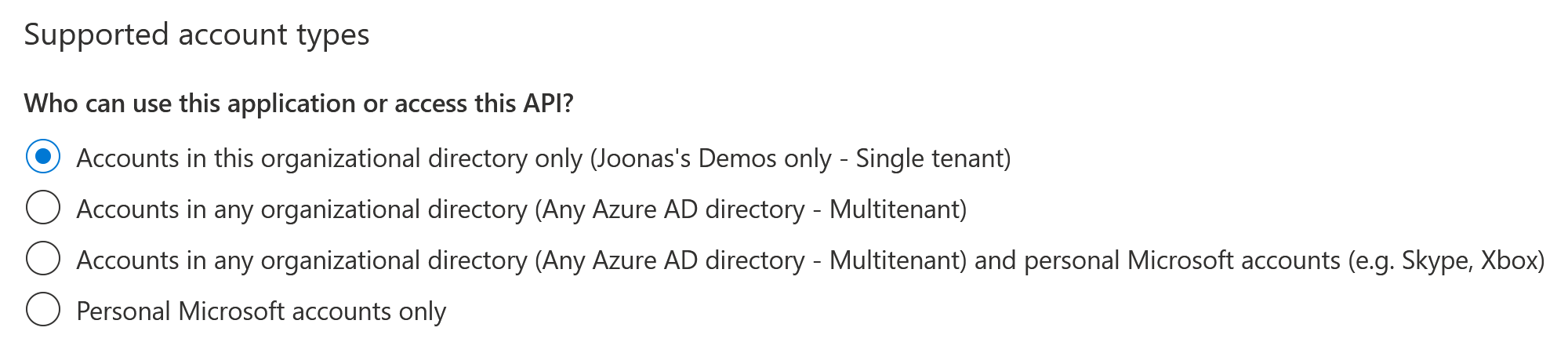 Supported account types

Who can use this application or access this API?

Accounts in this organizational directory only (Joonas's Demos only - Single tenant)

Accounts in any organizational directory (Any Azure AD directory - Multitenant)

Accounts in any organizational directory (Any Azure AD directory - Multitenant) and personal Microsoft accounts (e.g. Skype, Xbox)

Personal Microsoft accounts only